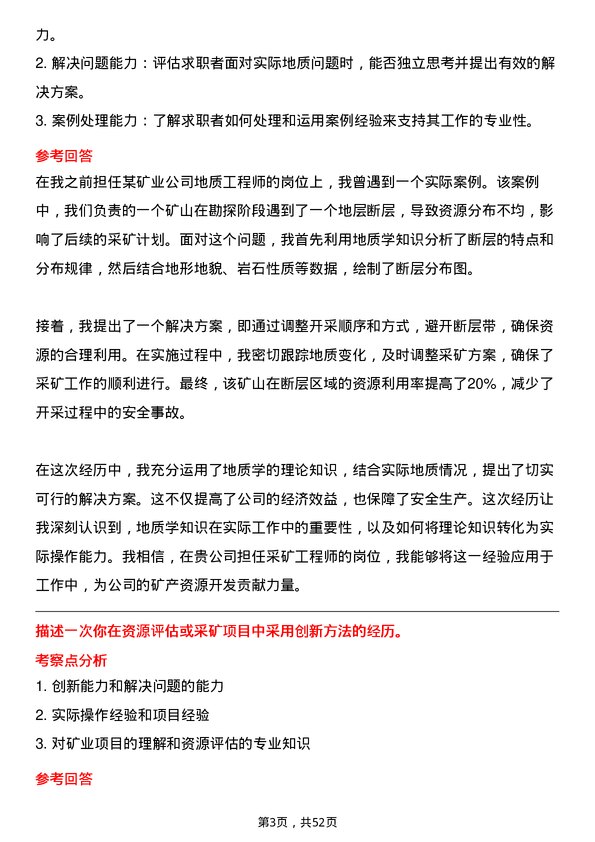 力。

2. 解决问题能力：评估求职者面对实际地质问题时，能否独立思考并提出有效的解决方案。

3. 案例处理能力：了解求职者如何处理和运用案例经验来支持其工作的专业性。

参考回答

在我之前担任某矿业公司地质工程师的岗位上，我曾遇到一个实际案例。该案例中，我们负责的一个矿山在勘探阶段遇到了一个地层断层，导致资源分布不均，影响了后续的采矿计划。面对这个问题，我首先利用地质学知识分析了断层的特点和分布规律，然后结合地形地貌、岩石性质等数据，绘制了断层分布图。

接着，我提出了一个解决方案，即通过调整开采顺序和方式，避开断层带，确保资源的合理利用。在实施过程中，我密切跟踪地质变化，及时调整采矿方案，确保了采矿工作的顺利进行。最终，该矿山在断层区域的资源利用率提高了20%，减少了开采过程中的安全事故。

在这次经历中，我充分运用了地质学的理论知识，结合实际地质情况，提出了切实可行的解决方案。这不仅提高了公司的经济效益，也保障了安全生产。这次经历让我深刻认识到，地质学知识在实际工作中的重要性，以及如何将理论知识转化为实际操作能力。我相信，在贵公司担任采矿工程师的岗位，我能够将这一经验应用于工作中，为公司的矿产资源开发贡献力量。

描述一次你在资源评估或采矿项目中采用创新方法的经历。

考察点分析

1. 创新能力和解决问题的能力

2. 实际操作经验和项目经验

3. 对矿业项目的理解和资源评估的专业知识

参考回答

第3页，共52页